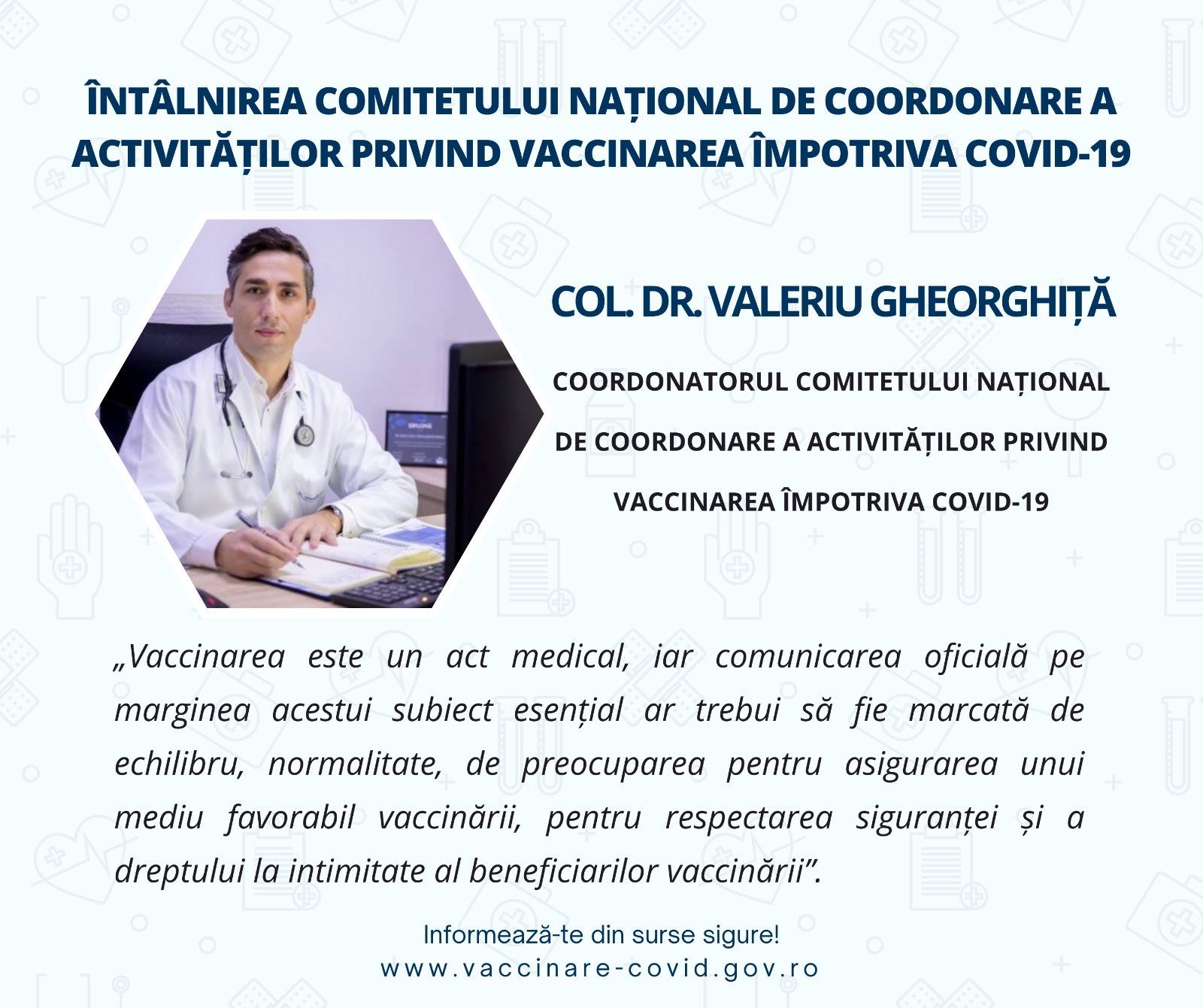 ÎNTÂLNIREA COMITETULUI NAȚIONAL DE COORDONARE A ACTIVITĂȚILOR PRIVIND VACCINAREA ÎMPOTRIVA COVID-19

DIPLOMĂ

COL. DR. VALERIU GHEORGHIȚĂ

COORDONATORUL COMITETULUI NAȚIONAL DE COORDONARE A ACTIVITĂȚILOR PRIVIND VACCINAREA ÎMPOTRIVA COVID-19

„Vaccinarea este un act medical, iar comunicarea oficială pe marginea acestui subiect esențial ar trebui să fie marcată de echilibru, normalitate, de preocuparea pentru asigurarea unui mediu favorabil vaccinării, pentru respectarea siguranței și a dreptului la intimitate al beneficiarilor vaccinării”.

Informează-te din surse sigure!
www.vaccinare-covid.gov.ro